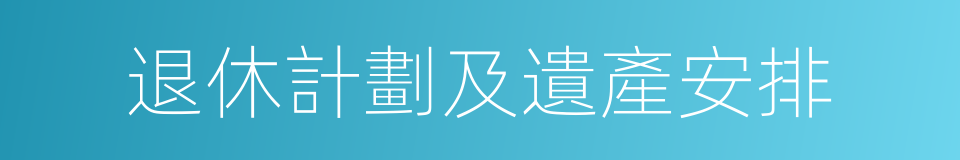 退休計劃及遺產安排